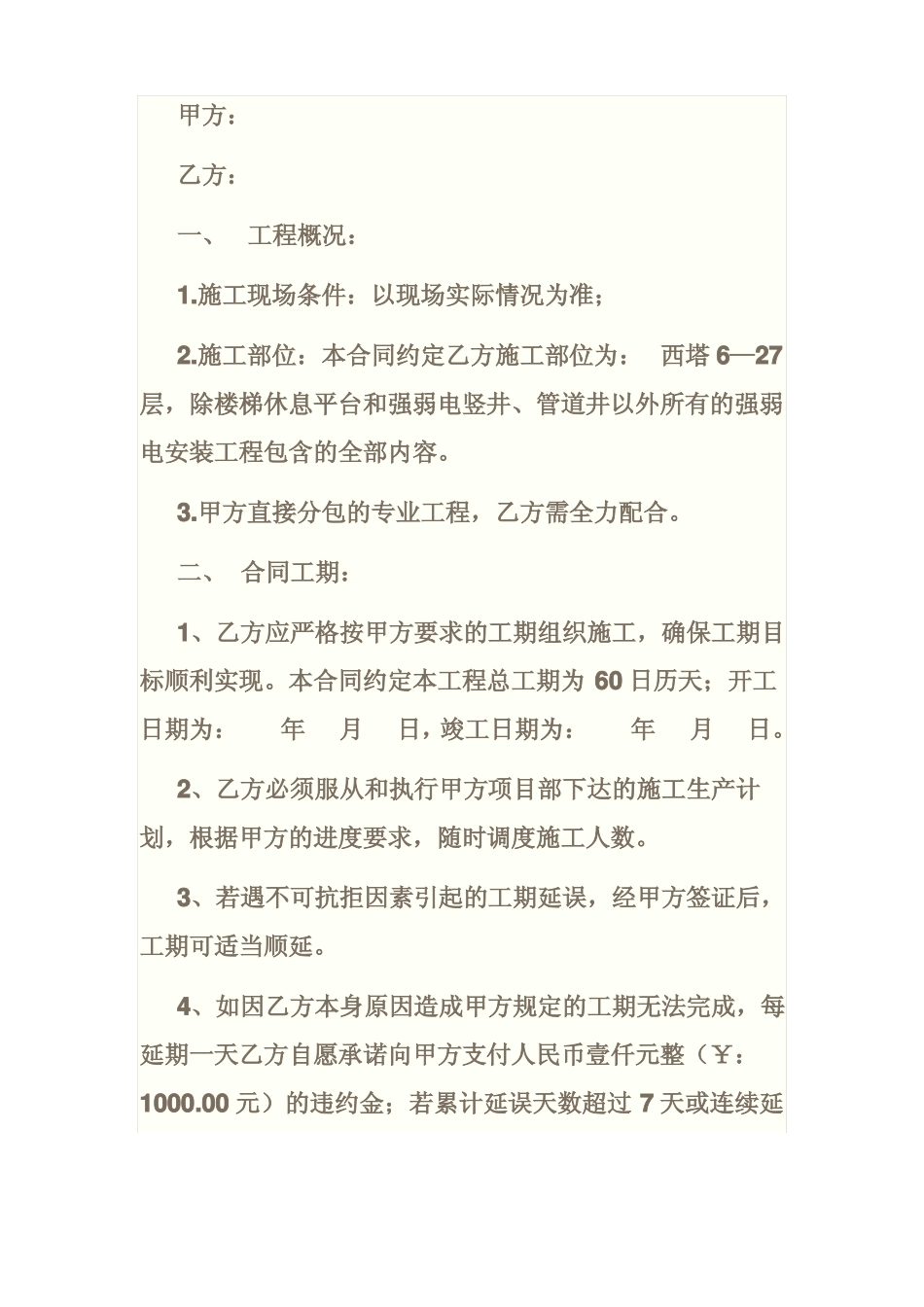 甲方：

乙方：

一、 工程概况：

1.施工现场条件：以现场实际情况为准；

2.施工部位：本合同约定乙方施工部位为： 西塔 6—27 层，除楼梯休息平台和强弱电竖井、管道井以外所有的强弱电安装工程包含的全部内容。

3.甲方直接分包的专业工程，乙方需全力配合。

二、 合同工期：

1、乙方应严格按甲方要求的工期组织施工，确保工期目标顺利实现。本合同约定本工程总工期为 60 日历天；开工日期为： 年 月 日，竣工日期为： 年 月 日。

2、乙方必须服从和执行甲方项目部下达的施工生产计划，根据甲方的进度要求，随时调度施工人数。

3、若遇不可抗拒因素引起的工期延误，经甲方签证后，工期可适当顺延。

4、如因乙方本身原因造成甲方规定的工期无法完成，每延期一天乙方自愿承诺向甲方支付人民币壹仟元整（￥：1000.00 元）的违约金；若累计延误天数超过 7 天或连续延